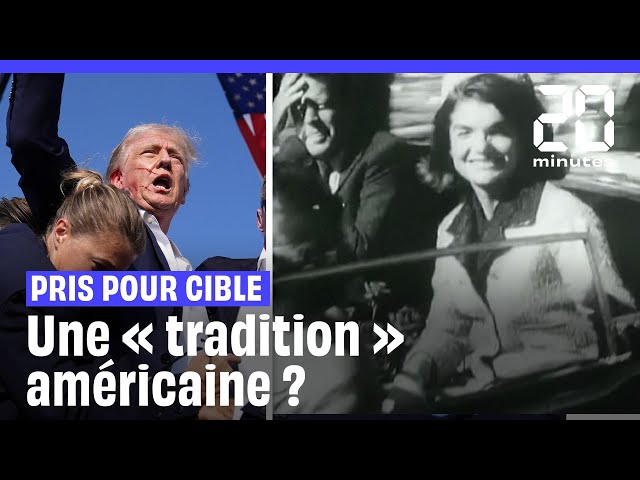 20
minutes

PRIS POUR CIBLE

Une « tradition » américaine ?